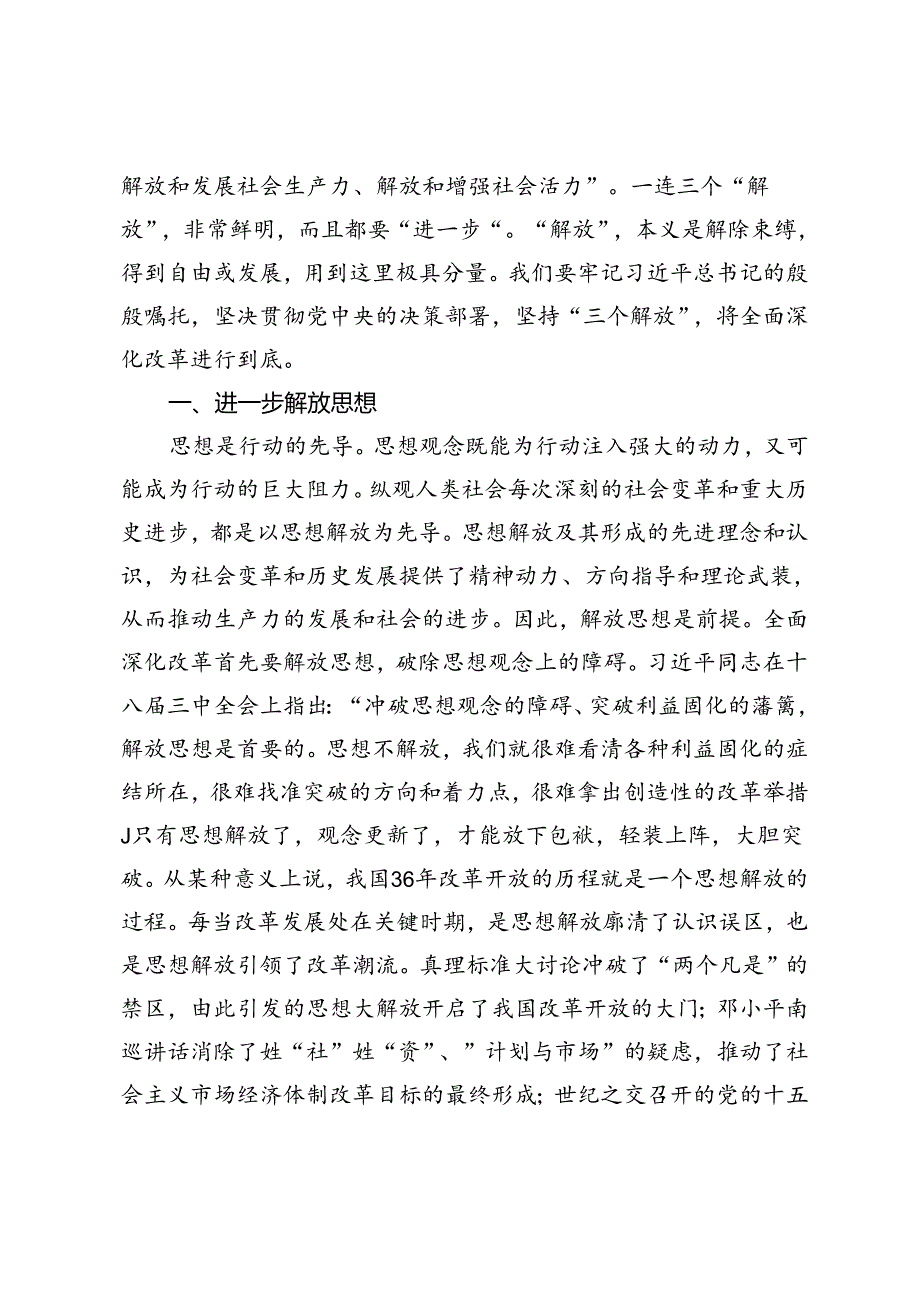 解放和发展社会生产力、解放和增强社会活力”。一连三个“解放”，非常鲜明，而且都要“进一步“。“解放”，本义是解除束缚，得到自由或发展，用到这里极具分量。我们要牢记习近平总书记的殷殷嘱托，坚决贯彻党中央的决策部署，坚持“三个解放”，将全面深化改革进行到底。

一、进一步解放思想

思想是行动的先导。思想观念既能为行动注入强大的动力，又可能成为行动的巨大阻力。纵观人类社会每次深刻的社会变革和重大历史进步，都是以思想解放为先导。思想解放及其形成的先进理念和认识，为社会变革和历史发展提供了精神动力、方向指导和理论武装，从而推动生产力的发展和社会的进步。因此，解放思想是前提。全面深化改革首先要解放思想，破除思想观念上的障碍。习近平同志在十八届三中全会上指出：“冲破思想观念的障碍、突破利益固化的藩篱，解放思想是首要的。思想不解放，我们就很难看清各种利益固化的症结所在，很难找准突破的方向和着力点，很难拿出创造性的改革举措J只有思想解放了，观念更新了，才能放下包袱，轻装上阵，大胆突破。从某种意义上说，我国36年改革开放的历程就是一个思想解放的过程。每当改革发展处在关键时期，是思想解放廓清了认识误区，也是思想解放引领了改革潮流。真理标准大讨论冲破了“两个凡是”的禁区，由此引发的思想大解放开启了我国改革开放的大门；邓小平南巡讲话消除了姓“社”姓“资”、”计划与市场”的疑虑，推动了社会主义市场经济体制改革目标的最终形成；世纪之交召开的党的十五